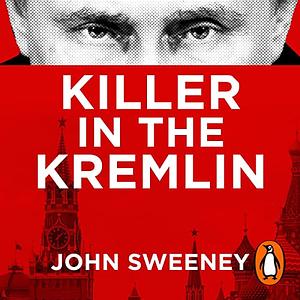 KILLER IN THE KREMLIN

JOHN SWEENEY